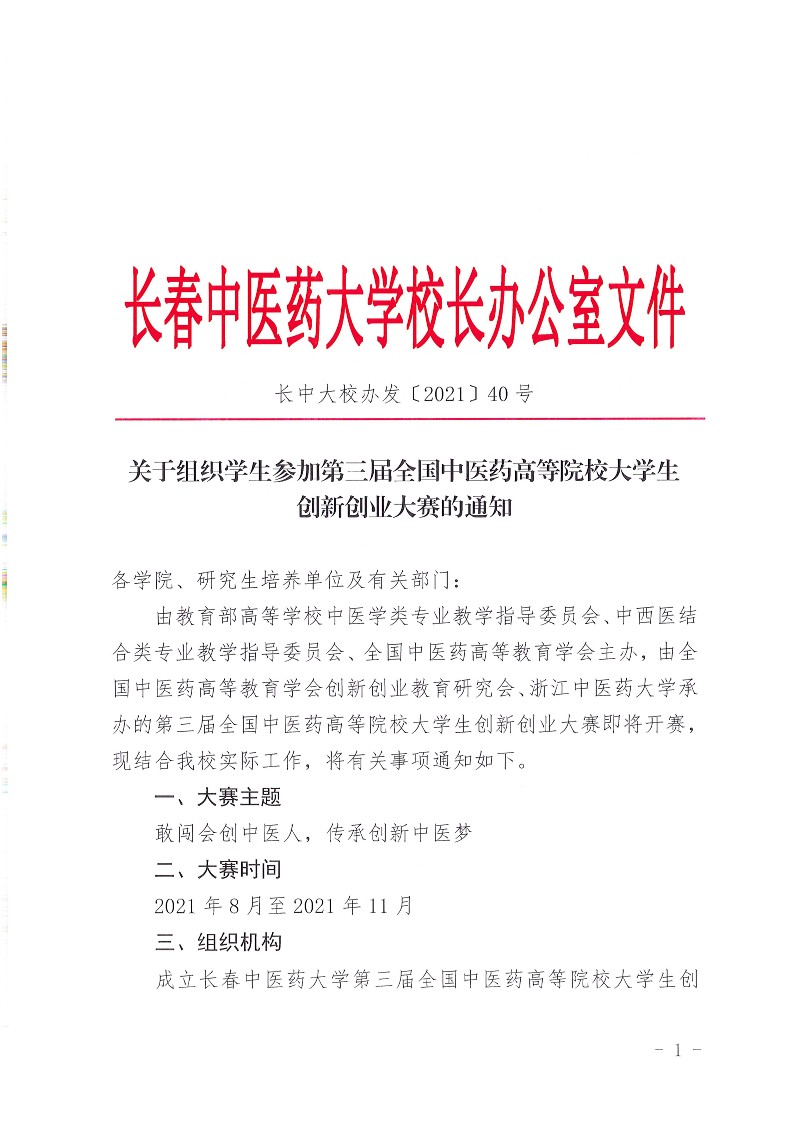 长春中医药大学校长办公室文件

长中大校办发〔2021〕40号

关于组织学生参加第三届全国中医药高等院校大学生创新创业大赛的通知

各学院、研究生培养单位及有关部门：

由教育部高等学校中医学类专业教学指导委员会、中西医结合类专业教学指导委员会、全国中医药高等教育学会主办，由全国中医药高等教育学会创新创业教育研究会、浙江中医药大学承办的第三届全国中医药高等院校大学生创新创业大赛即将开赛，现结合我校实际工作，将有关事项通知如下。

一、大赛主题

敢闯会创中医人，传承创新中医梦

二、大赛时间

2021年8月至2021年11月

三、组织机构

成立长春中医药大学第三届全国中医药高等院校大学生创

- 1 -